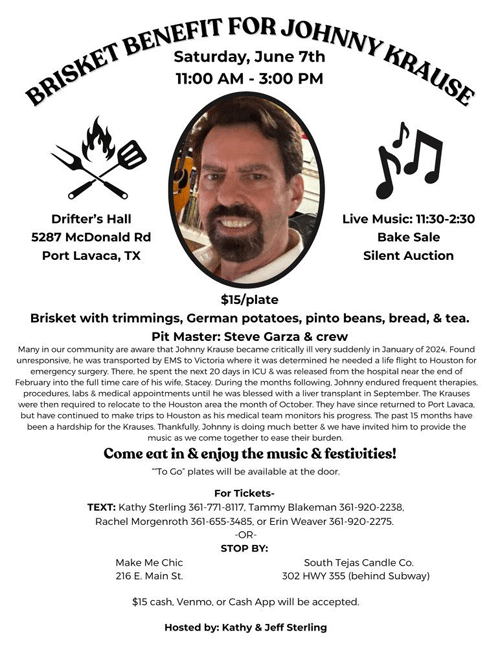 BRISKET BENEFIT FOR JOHNNY KRAUSE

Saturday, June 7th
11:00 AM - 3:00 PM

Drifter's Hall
5287 McDonald Rd
Port Lavaca, TX

Live Music: 11:30-2:30
Bake Sale
Silent Auction

$15/plate

Brisket with trimmings, German potatoes, pinto beans, bread, & tea.

Pit Master: Steve Garza & crew

Many in our community are aware that Johnny Krause became critically ill very suddenly in January of 2024. Found unresponsive, he was transported by EMS to Victoria where it was determined he needed a life flight to Houston for emergency surgery. There, he spent the next 20 days in ICU & was released from the hospital near the end of February into the full time care of his wife, Stacey. During the months following, Johnny endured frequent therapies, procedures, labs & medical appointments until he was blessed with a liver transplant in September. The Krauses were then required to relocate to the Houston area the month of October. They have since returned to Port Lavaca, but have continued to make trips to Houston as his medical team monitors his progress. The past 15 months have been a hardship for the Krauses. Thankfully, Johnny is doing much better & we have invited him to provide the music as we come together to ease their burden.

Come eat in & enjoy the music & festivities!

"To Go" plates will be available at the door.

For Tickets-
TEXT: Kathy Sterling 361-771-8117, Tammy Blakeman 361-920-2238, Rachel Morgenroth 361-655-3485, or Erin Weaver 361-920-2275.
-OR-
STOP BY:

Make Me Chic
216 E. Main St.

South Tejas Candle Co.
302 HWY 355 (behind Subway)

$15 cash, Venmo, or Cash App will be accepted.

Hosted by: Kathy & Jeff Sterling